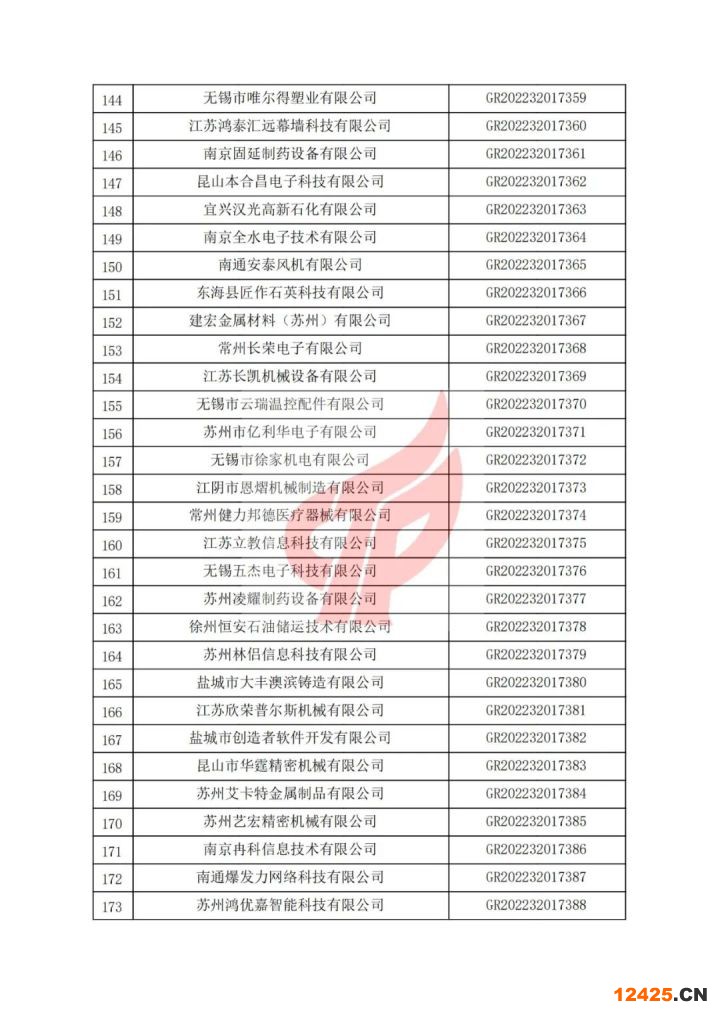 | 144 | 无锡市唯尔得塑业有限公司 | GR202232017359 |
|---|---|---|
| 145 | 江苏鸿泰汇远幕墙科技有限公司 | GR202232017360 |
| 146 | 南京固延制药设备有限公司 | GR202232017361 |
| 147 | 昆山本合昌电子科技有限公司 | GR202232017362 |
| 148 | 宜兴汉光高新石化有限公司 | GR202232017363 |
| 149 | 南京全水电子技术有限公司 | GR202232017364 |
| 150 | 南通安泰风机有限公司 | GR202232017365 |
| 151 | 东海县匠作石英科技有限公司 | GR202232017366 |
| 152 | 建宏金属材料（苏州）有限公司 | GR202232017367 |
| 153 | 常州长荣电子有限公司 | GR202232017368 |
| 154 | 江苏长凯机械设备有限公司 | GR202232017369 |
| 155 | 无锡市云瑞温控配件有限公司 | GR202232017370 |
| 156 | 苏州市亿利华电子有限公司 | GR202232017371 |
| 157 | 无锡市徐家机电有限公司 | GR202232017372 |
| 158 | 江阴市恩熠机械制造有限公司 | GR202232017373 |
| 159 | 常州健力邦德医疗器械有限公司 | GR202232017374 |
| 160 | 江苏立教信息科技有限公司 | GR202232017375 |
| 161 | 无锡五杰电子科技有限公司 | GR202232017376 |
| 162 | 苏州凌耀制药设备有限公司 | GR202232017377 |
| 163 | 徐州恒安石油储运技术有限公司 | GR202232017378 |
| 164 | 苏州林侣信息科技有限公司 | GR202232017379 |
| 165 | 盐城市大丰澳滨铸造有限公司 | GR202232017380 |
| 166 | 江苏欣荣普尔斯机械有限公司 | GR202232017381 |
| 167 | 盐城市创造者软件开发有限公司 | GR202232017382 |
| 168 | 昆山市华霆精密机械有限公司 | GR202232017383 |
| 169 | 苏州艾卡特金属制品有限公司 | GR202232017384 |
| 170 | 苏州艺宏精密机械有限公司 | GR202232017385 |
| 171 | 南京冉科信息技术有限公司 | GR202232017386 |
| 172 | 南通爆发力网络科技有限公司 | GR202232017387 |
| 173 | 苏州鸿优嘉智能科技有限公司 | GR202232017388 |

12425.CN